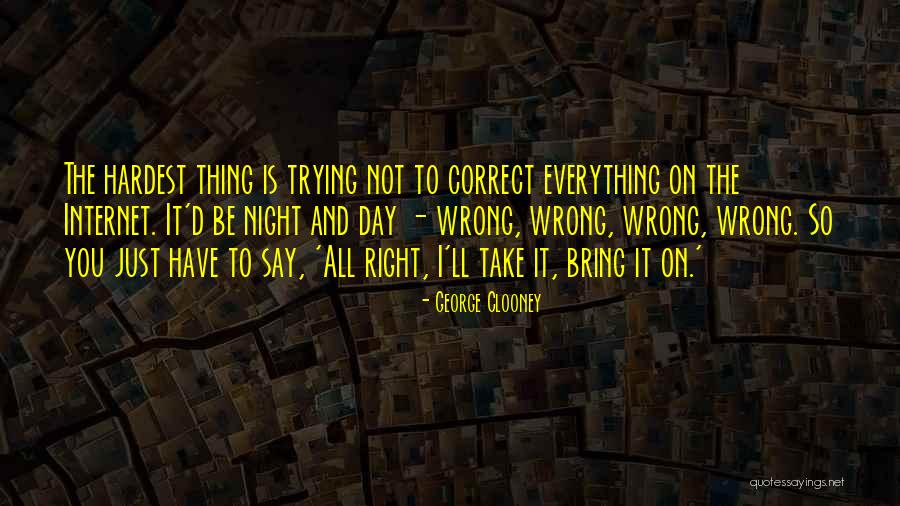 The hardest thing is trying not to correct everything on the Internet. It'd be night and day - wrong, wrong, wrong, wrong. So you just have to say, 'All right, I'll take it, bring it on.'

- George Clooney

quotessayings.net